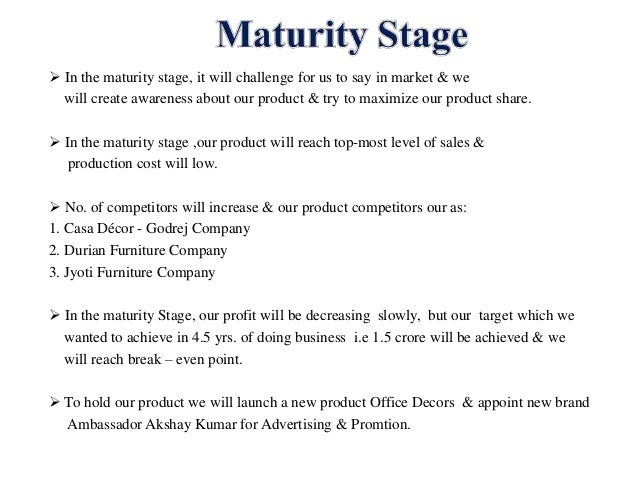 Maturity Stage

➢ In the maturity stage, it will challenge for us to say in market & we will create awareness about our product & try to maximize our product share.

➢ In the maturity stage ,our product will reach top-most level of sales & production cost will low.

➢ No. of competitors will increase & our product competitors our as:
1. Casa Décor - Godrej Company
2. Durian Furniture Company
3. Jyoti Furniture Company

➢ In the maturity Stage, our profit will be decreasing slowly, but our target which we wanted to achieve in 4.5 yrs. of doing business i.e 1.5 crore will be achieved & we will reach break – even point.

➢ To hold our product we will launch a new product Office Decors & appoint new brand Ambassador Akshay Kumar for Advertising & Promtion.